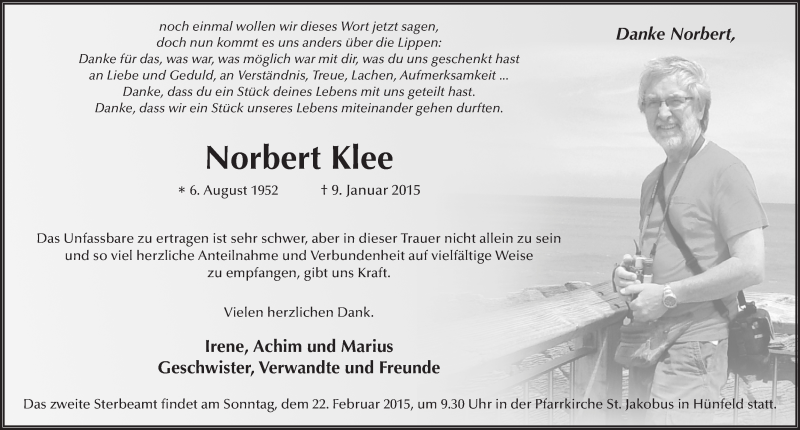 Danke Norbert,

noch einmal wollen wir dieses Wort jetzt sagen,
doch nun kommt es uns anders über die Lippen:
Danke für das, was war, was möglich war mit dir, was du uns geschenkt hast
an Liebe und Geduld, an Verständnis, Treue, Lachen, Aufmerksamkeit ...
Danke, dass du ein Stück deines Lebens mit uns geteilt hast.
Danke, dass wir ein Stück unseres Lebens miteinander gehen durften.

Norbert Klee

* 6. August 1952 † 9. Januar 2015

Das Unfassbare zu ertragen ist sehr schwer, aber in dieser Trauer nicht allein zu sein und so viel herzliche Anteilnahme und Verbundenheit auf vielfältige Weise zu empfangen, gibt uns Kraft.

Vielen herzlichen Dank.

Irene, Achim und Marius
Geschwister, Verwandte und Freunde

Das zweite Sterbeamt findet am Sonntag, dem 22. Februar 2015, um 9.30 Uhr in der Pfarrkirche St. Jakobus in Hünfeld statt.